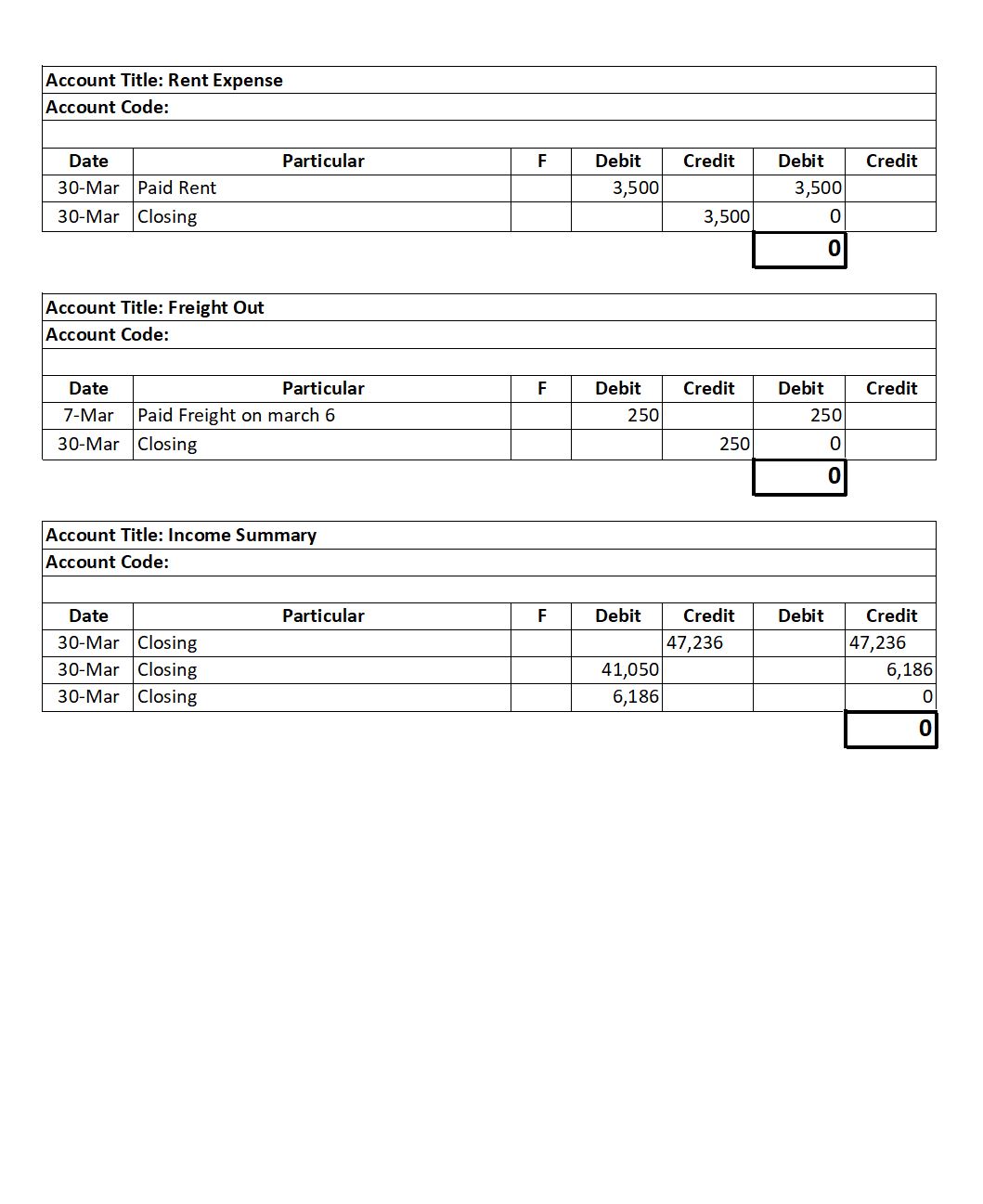 Account Title: Rent Expense
Account Code:

| Date | Particular | F | Debit | Credit | Debit | Credit |
|---|---|---|---|---|---|---|
| 30-Mar | Paid Rent | | 3,500 | | 3,500 | |
| 30-Mar | Closing | | | 3,500 | 0 | |
| | | | | | 0 | |

Account Title: Freight Out
Account Code:

| Date | Particular | F | Debit | Credit | Debit | Credit |
|---|---|---|---|---|---|---|
| 7-Mar | Paid Freight on march 6 | | 250 | | 250 | |
| 30-Mar | Closing | | | 250 | 0 | |
| | | | | | 0 | |

Account Title: Income Summary
Account Code:

| Date | Particular | F | Debit | Credit | Debit | Credit |
|---|---|---|---|---|---|---|
| 30-Mar | Closing | | | 47,236 | | 47,236 |
| 30-Mar | Closing | | 41,050 | | | 6,186 |
| 30-Mar | Closing | | 6,186 | | | 0 |
| | | | | | | 0 |